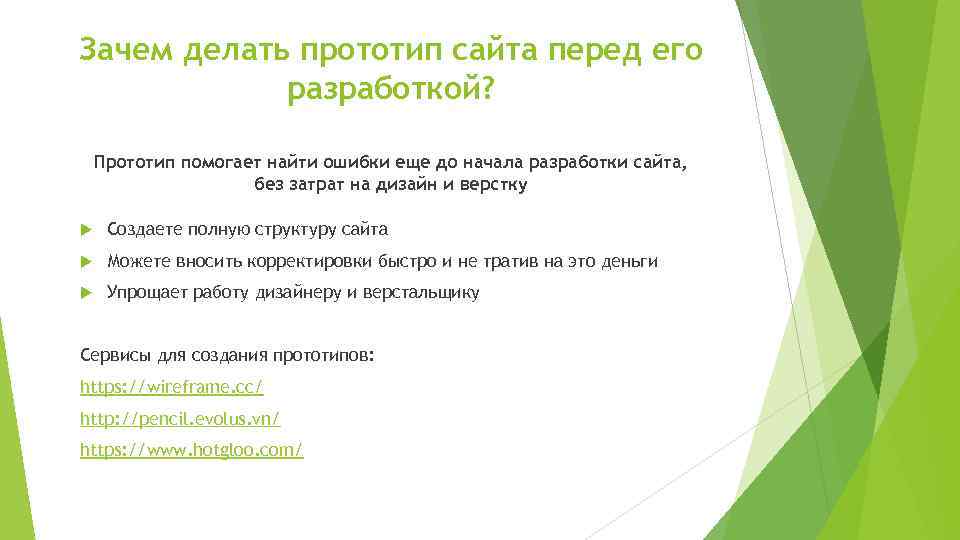 Зачем делать прототип сайта перед его разработкой?

Прототип помогает найти ошибки еще до начала разработки сайта, без затрат на дизайн и верстку

Создаете полную структуру сайта

Можете вносить корректировки быстро и не тратив на это деньги

Упрощает работу дизайнеру и верстальщику

Сервисы для создания прототипов:

https://wireframe.cc/

http://pencil.evolus.vn/

https://www.hotgloo.com/